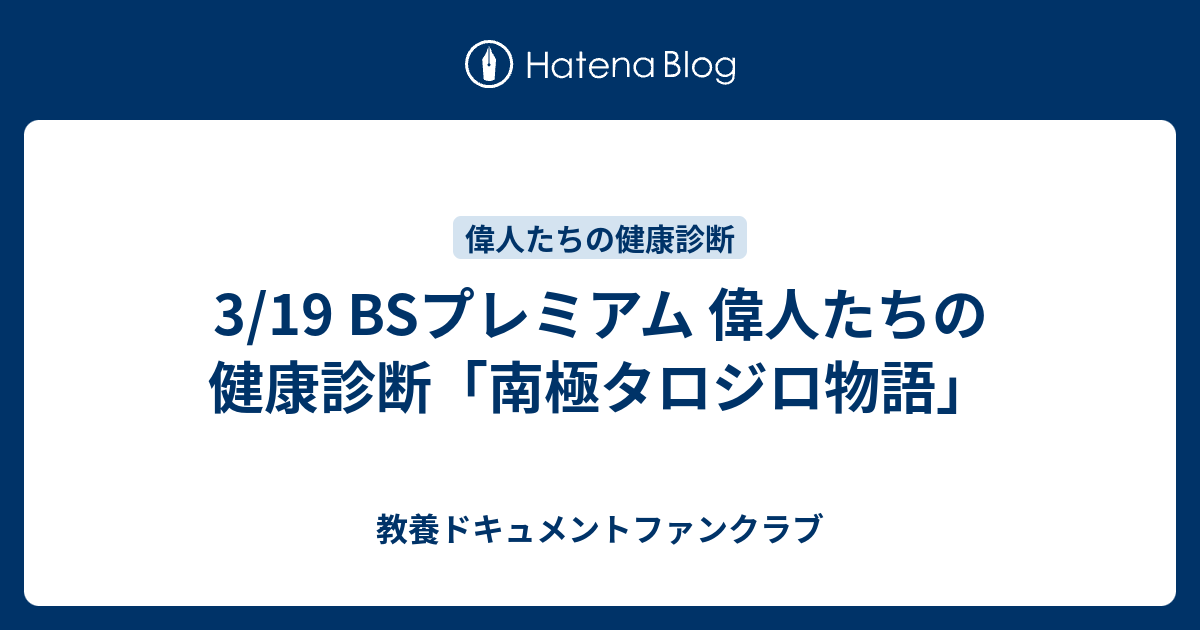 Hatena Blog

偉人たちの健康診断

3/19 BSプレミアム 偉人たちの健康診断「南極タロジロ物語」

教養ドキュメントファンクラブ